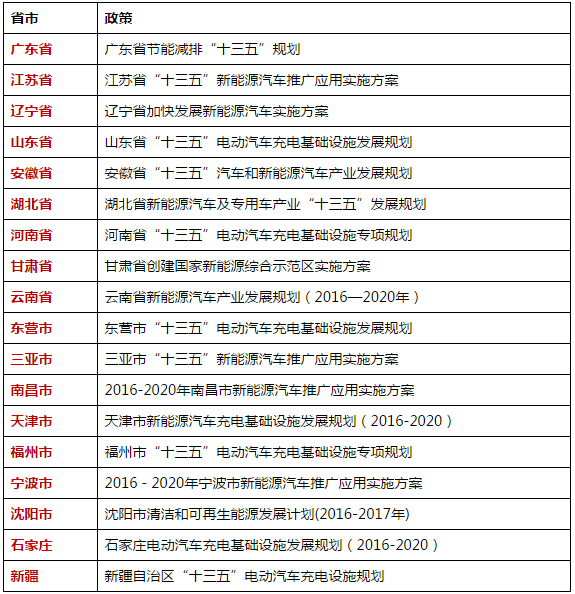 | 省市 | 政策 |
|---|---|
| 广东省 | 广东省节能减排“十三五”规划 |
| 江苏省 | 江苏省“十三五”新能源汽车推广应用实施方案 |
| 辽宁省 | 辽宁省加快发展新能源汽车实施方案 |
| 山东省 | 山东省“十三五”电动汽车充电基础设施发展规划 |
| 安徽省 | 安徽省“十三五”汽车和新能源汽车产业发展规划 |
| 湖北省 | 湖北省新能源汽车及专用车产业“十三五”发展规划 |
| 河南省 | 河南省“十三五”电动汽车充电基础设施专项规划 |
| 甘肃省 | 甘肃省创建国家新能源综合示范区实施方案 |
| 云南省 | 云南省新能源汽车产业发展规划（2016—2020年） |
| 东营市 | 东营市“十三五”电动汽车充电基础设施发展规划 |
| 三亚市 | 三亚市“十三五”新能源汽车推广应用实施方案 |
| 南昌市 | 2016-2020年南昌市新能源汽车推广应用实施方案 |
| 天津市 | 天津市新能源汽车充电基础设施发展规划（2016-2020） |
| 福州市 | 福州市“十三五”电动汽车充电基础设施专项规划 |
| 宁波市 | 2016 - 2020年宁波市新能源汽车推广应用实施方案 |
| 沈阳市 | 沈阳市清洁和可再生能源发展计划(2016-2017年) |
| 石家庄 | 石家庄电动汽车充电基础设施发展规划（2016-2020） |
| 新疆 | 新疆自治区“十三五”电动汽车充电设施规划 |